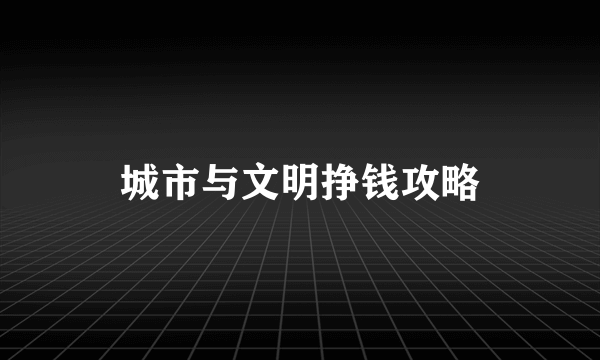 城市与文明挣钱攻略